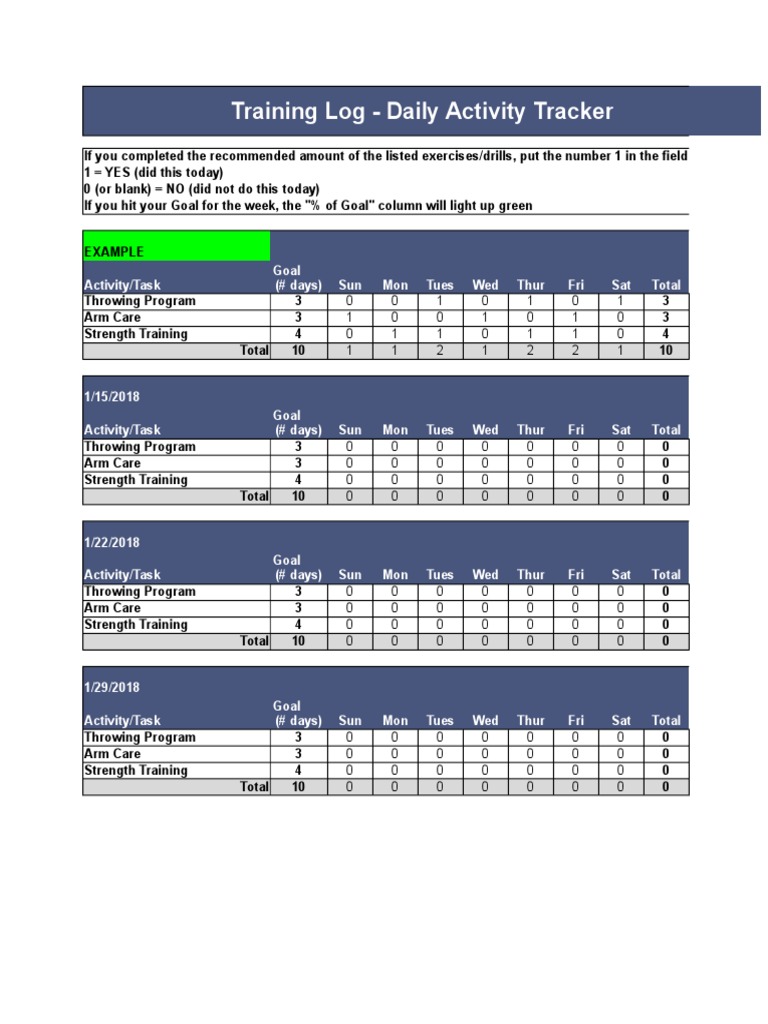 Training Log - Daily Activity Tracker

If you completed the recommended amount of the listed exercises/drills, put the number 1 in the field
1 = YES (did this today)
0 (or blank) = NO (did not do this today)
If you hit your Goal for the week, the "% of Goal" column will light up green

EXAMPLE

| Activity/Task | Goal (# days) | Sun | Mon | Tues | Wed | Thur | Fri | Sat | Total |
|---|---|---|---|---|---|---|---|---|---|
| Throwing Program | 3 | 0 | 0 | 1 | 0 | 1 | 0 | 1 | 3 |
| Arm Care | 3 | 1 | 0 | 0 | 1 | 0 | 1 | 0 | 3 |
| Strength Training | 4 | 0 | 1 | 1 | 0 | 1 | 1 | 0 | 4 |
| Total | 10 | 1 | 1 | 2 | 1 | 2 | 2 | 1 | 10 |

1/15/2018

| Activity/Task | Goal (# days) | Sun | Mon | Tues | Wed | Thur | Fri | Sat | Total |
|---|---|---|---|---|---|---|---|---|---|
| Throwing Program | 3 | 0 | 0 | 0 | 0 | 0 | 0 | 0 | 0 |
| Arm Care | 3 | 0 | 0 | 0 | 0 | 0 | 0 | 0 | 0 |
| Strength Training | 4 | 0 | 0 | 0 | 0 | 0 | 0 | 0 | 0 |
| Total | 10 | 0 | 0 | 0 | 0 | 0 | 0 | 0 | 0 |

1/22/2018

| Activity/Task | Goal (# days) | Sun | Mon | Tues | Wed | Thur | Fri | Sat | Total |
|---|---|---|---|---|---|---|---|---|---|
| Throwing Program | 3 | 0 | 0 | 0 | 0 | 0 | 0 | 0 | 0 |
| Arm Care | 3 | 0 | 0 | 0 | 0 | 0 | 0 | 0 | 0 |
| Strength Training | 4 | 0 | 0 | 0 | 0 | 0 | 0 | 0 | 0 |
| Total | 10 | 0 | 0 | 0 | 0 | 0 | 0 | 0 | 0 |

1/29/2018

| Activity/Task | Goal (# days) | Sun | Mon | Tues | Wed | Thur | Fri | Sat | Total |
|---|---|---|---|---|---|---|---|---|---|
| Throwing Program | 3 | 0 | 0 | 0 | 0 | 0 | 0 | 0 | 0 |
| Arm Care | 3 | 0 | 0 | 0 | 0 | 0 | 0 | 0 | 0 |
| Strength Training | 4 | 0 | 0 | 0 | 0 | 0 | 0 | 0 | 0 |
| Total | 10 | 0 | 0 | 0 | 0 | 0 | 0 | 0 | 0 |